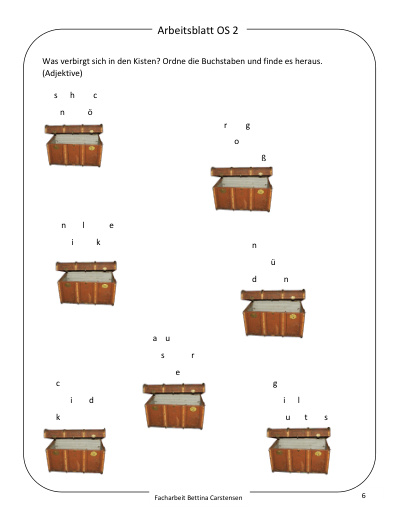 Arbeitsblatt OS 2

Was verbirgt sich in den Kisten? Ordne die Buchstaben und finde es heraus. (Adjektive)

s h c
n ö

r g
o
ß

n l e
i k

n
ü
d n

a u
s r
e

c
i d
k

g
i l
u t s

Facharbeit Bettina Carstensen

6